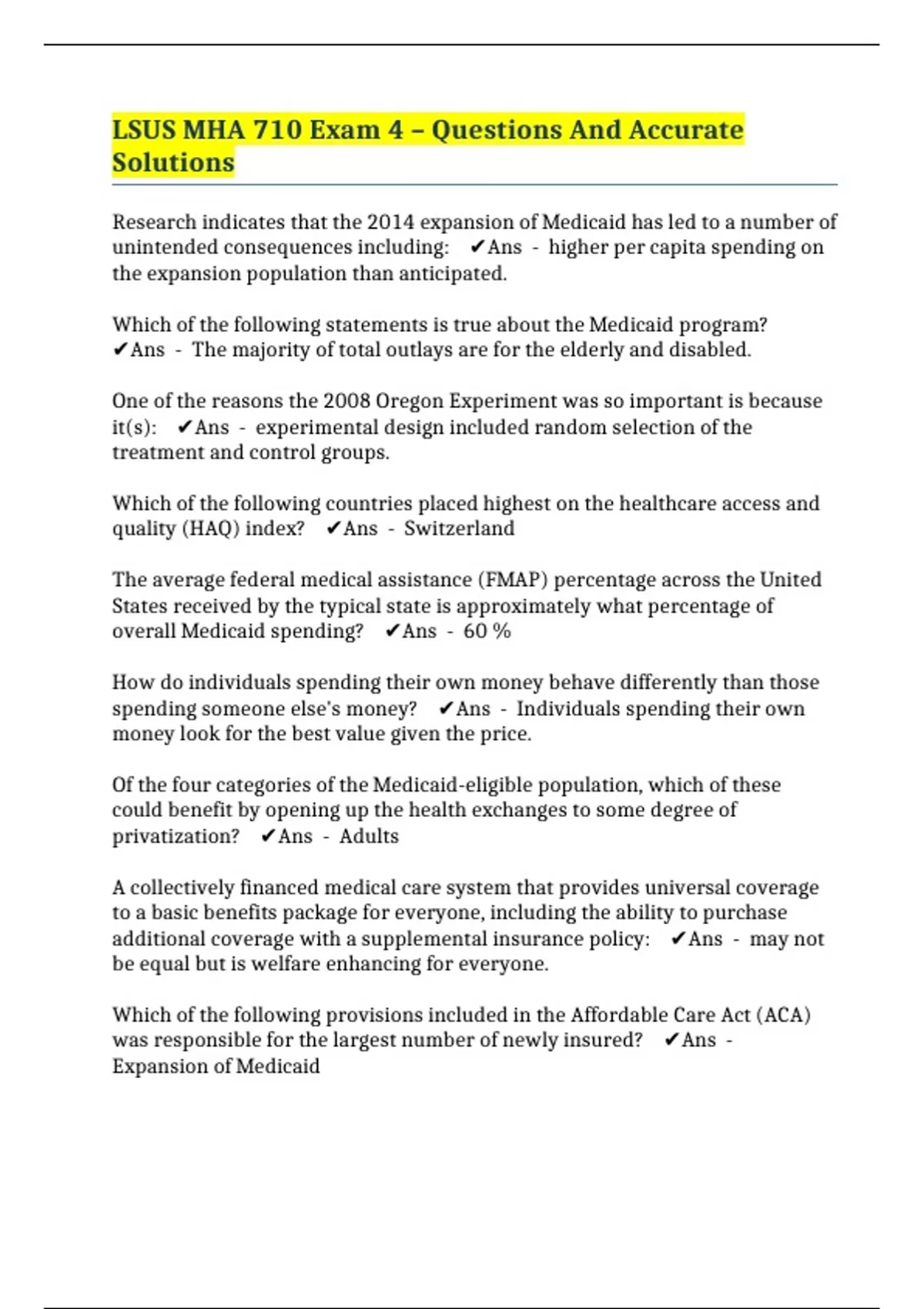 LSUS MHA 710 Exam 4 – Questions And Accurate Solutions

Research indicates that the 2014 expansion of Medicaid has led to a number of unintended consequences including: ✔Ans - higher per capita spending on the expansion population than anticipated.

Which of the following statements is true about the Medicaid program? ✔Ans - The majority of total outlays are for the elderly and disabled.

One of the reasons the 2008 Oregon Experiment was so important is because it(s): ✔Ans - experimental design included random selection of the treatment and control groups.

Which of the following countries placed highest on the healthcare access and quality (HAQ) index? ✔Ans - Switzerland

The average federal medical assistance (FMAP) percentage across the United States received by the typical state is approximately what percentage of overall Medicaid spending? ✔Ans - 60 %

How do individuals spending their own money behave differently than those spending someone else's money? ✔Ans - Individuals spending their own money look for the best value given the price.

Of the four categories of the Medicaid-eligible population, which of these could benefit by opening up the health exchanges to some degree of privatization? ✔Ans - Adults

A collectively financed medical care system that provides universal coverage to a basic benefits package for everyone, including the ability to purchase additional coverage with a supplemental insurance policy: ✔Ans - may not be equal but is welfare enhancing for everyone.

Which of the following provisions included in the Affordable Care Act (ACA) was responsible for the largest number of newly insured? ✔Ans - Expansion of Medicaid